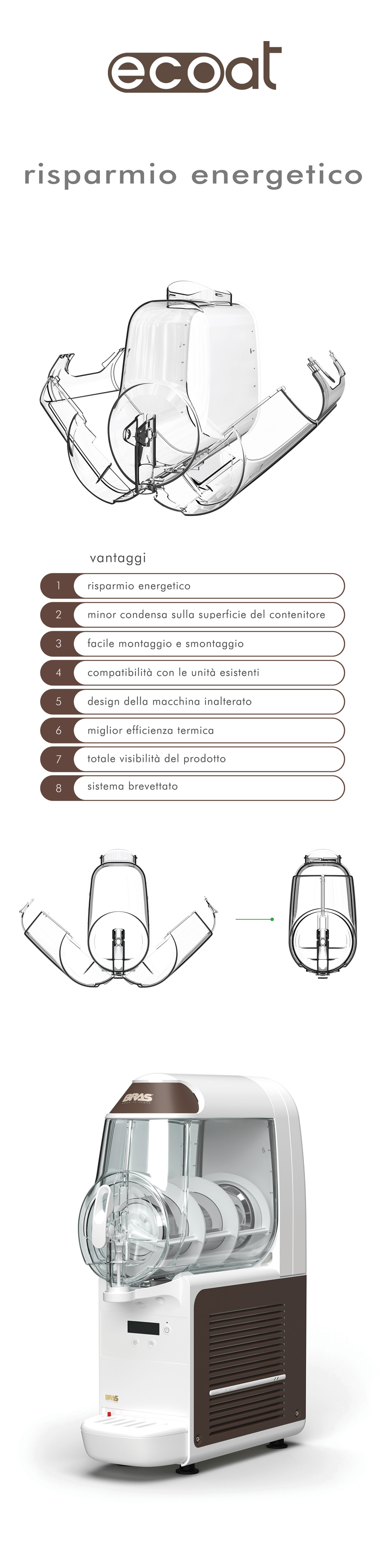 ecoat

risparmio energetico

vantaggi

1 risparmio energetico
2 minor condensa sulla superficie del contenitore
3 facile montaggio e smontaggio
4 compatibilità con le unità esistenti
5 design della macchina inalterato
6 miglior efficienza termica
7 totale visibilità del prodotto
8 sistema brevettato

BRAS

BRAS